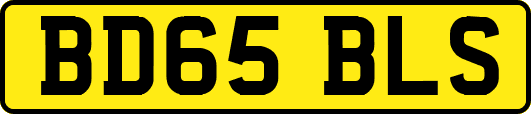 BD65 BLS